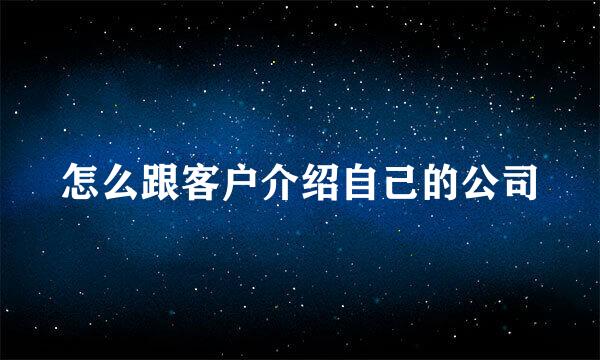 怎么跟客户介绍自己的公司